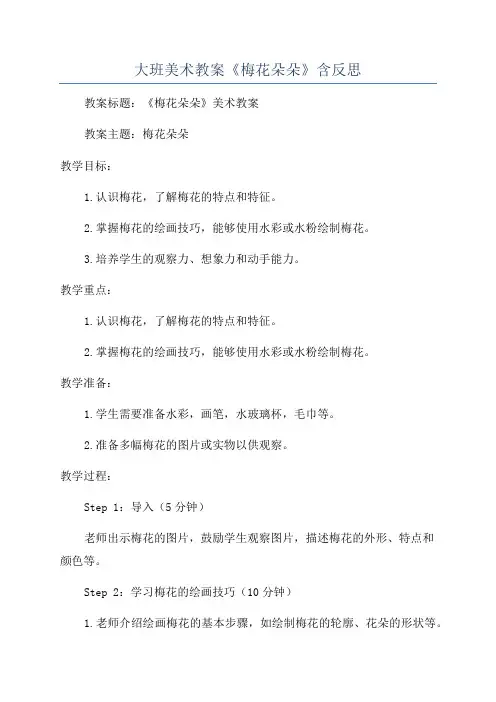 大班美术教案《梅花朵朵》含反思

教案标题：《梅花朵朵》美术教案

教案主题：梅花朵朵

教学目标：

1.认识梅花，了解梅花的特点和特征。

2.掌握梅花的绘画技巧，能够使用水彩或水粉绘制梅花。

3.培养学生的观察力、想象力和动手能力。

教学重点：

1.认识梅花，了解梅花的特点和特征。

2.掌握梅花的绘画技巧，能够使用水彩或水粉绘制梅花。

教学准备：

1.学生需要准备水彩，画笔，水玻璃杯，毛巾等。

2.准备多幅梅花的图片或实物以供观察。

教学过程：

Step 1：导入（5分钟）

老师出示梅花的图片，鼓励学生观察图片，描述梅花的外形、特点和颜色等。

Step 2：学习梅花的绘画技巧（10分钟）

1.老师介绍绘画梅花的基本步骤，如绘制梅花的轮廓、花朵的形状等。